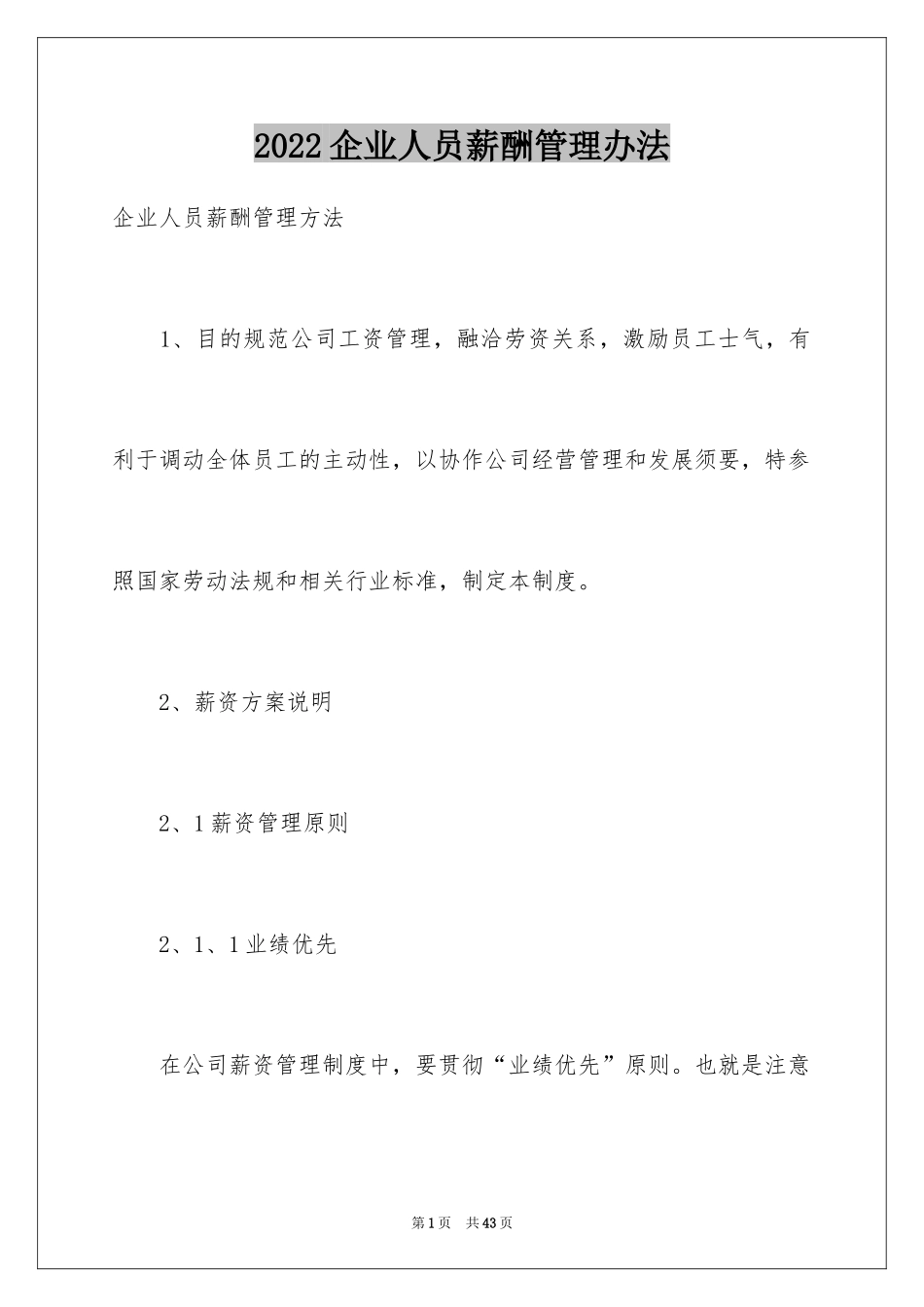 2022企业人员薪酬管理办法

企业人员薪酬管理方法

1、目的规范公司工资管理，融洽劳资关系，激励员工士气，有利于调动全体员工的主动性，以协作公司经营管理和发展须要，特参照国家劳动法规和相关行业标准，制定本制度。

2、薪资方案说明

2、1薪资管理原则

2、1、1业绩优先

在公司薪资管理制度中，要贯彻“业绩优先”原则。也就是注意

第1页 共43页